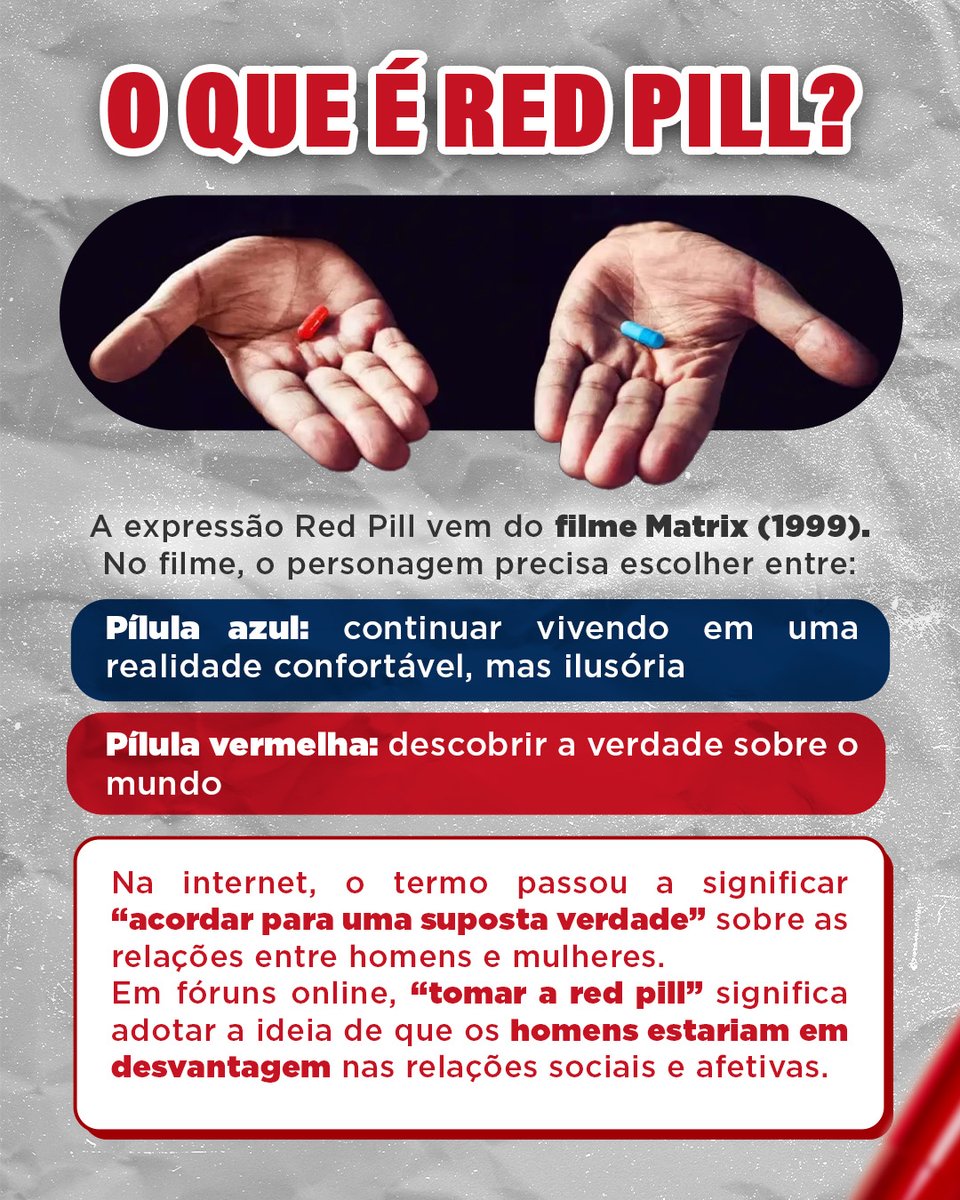 O QUE É RED PILL?

A expressão Red Pill vem do filme Matrix (1999). No filme, o personagem precisa escolher entre:

Pílula azul: continuar vivendo em uma realidade confortável, mas ilusória

Pílula vermelha: descobrir a verdade sobre o mundo

Na internet, o termo passou a significar "acordar para uma suposta verdade" sobre as relações entre homens e mulheres.
Em fóruns online, "tomar a red pill" significa adotar a ideia de que os homens estariam em desvantagem nas relações sociais e afetivas.